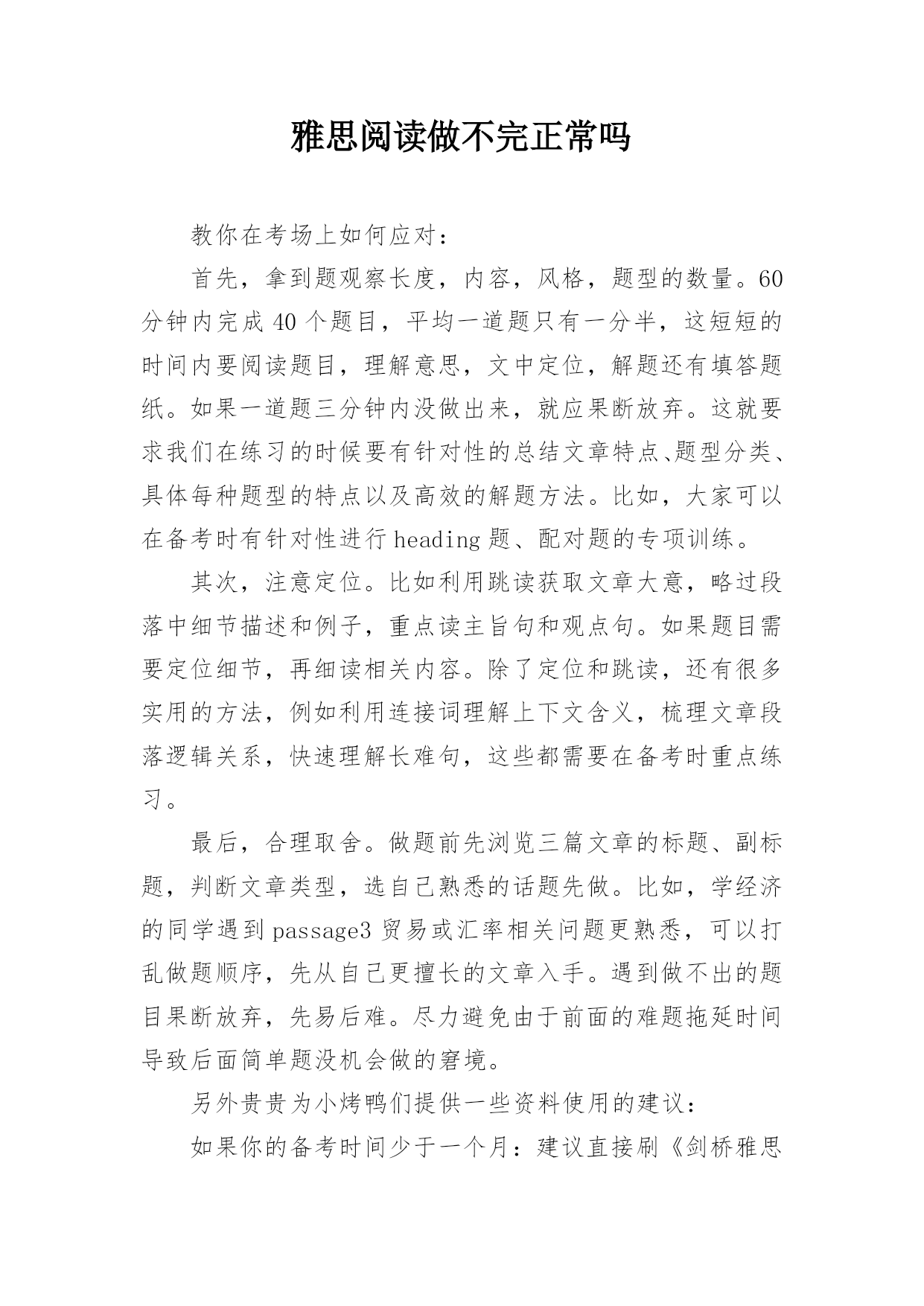 雅思阅读做不完正常吗

教你在考场上如何应对：

首先，拿到题观察长度，内容，风格，题型的数量。60分钟内完成40个题目，平均一道题只有一分半，这短短的时间内要阅读题目，理解意思，文中定位，解题还有填答题纸。如果一道题三分钟内没做出来，就应果断放弃。这就要求我们在练习的时候要有针对性的总结文章特点、题型分类、具体每种题型的特点以及高效的解题方法。比如，大家可以在备考时有针对性进行heading题、配对题的专项训练。

其次，注意定位。比如利用跳读获取文章大意，略过段落中细节描述和例子，重点读主旨句和观点句。如果题目需要定位细节，再细读相关内容。除了定位和跳读，还有很多实用的方法，例如利用连接词理解上下文含义，梳理文章段落逻辑关系，快速理解长难句，这些都需要在备考时重点练习。

最后，合理取舍。做题前先浏览三篇文章的标题、副标题，判断文章类型，选自己熟悉的话题先做。比如，学经济的同学遇到passage3贸易或汇率相关问题更熟悉，可以打乱做题顺序，先从自己更擅长的文章入手。遇到做不出的题目果断放弃，先易后难。尽力避免由于前面的难题拖延时间导致后面简单题没机会做的窘境。

另外贵贵为小烤鸭们提供一些资料使用的建议：

如果你的备考时间少于一个月：建议直接刷《剑桥雅思